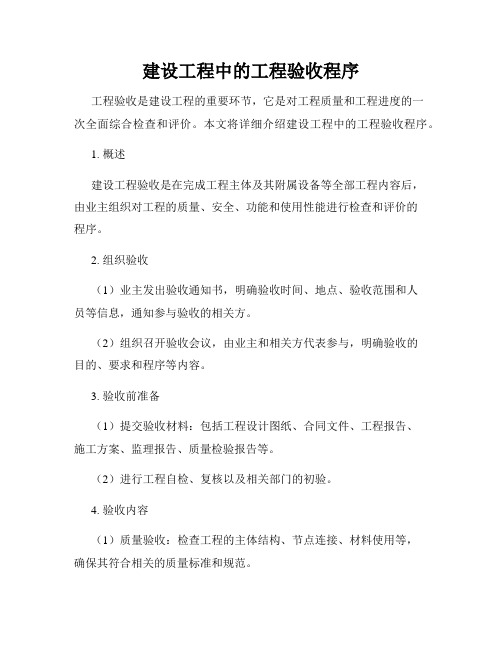 建设工程中的工程验收程序

工程验收是建设工程的重要环节，它是对工程质量和工程进度的一次全面综合检查和评价。本文将详细介绍建设工程中的工程验收程序。

1. 概述

建设工程验收是在完成工程主体及其附属设备等全部工程内容后，由业主组织对工程的质量、安全、功能和使用性能进行检查和评价的程序。

2. 组织验收

（1）业主发出验收通知书，明确验收时间、地点、验收范围和人员等信息，通知参与验收的相关方。

（2）组织召开验收会议，由业主和相关方代表参与，明确验收的目的、要求和程序等内容。

3. 验收前准备

（1）提交验收材料：包括工程设计图纸、合同文件、工程报告、施工方案、监理报告、质量检验报告等。

（2）进行工程自检、复核以及相关部门的初验。

4. 验收内容

（1）质量验收：检查工程的主体结构、节点连接、材料使用等，确保其符合相关的质量标准和规范。